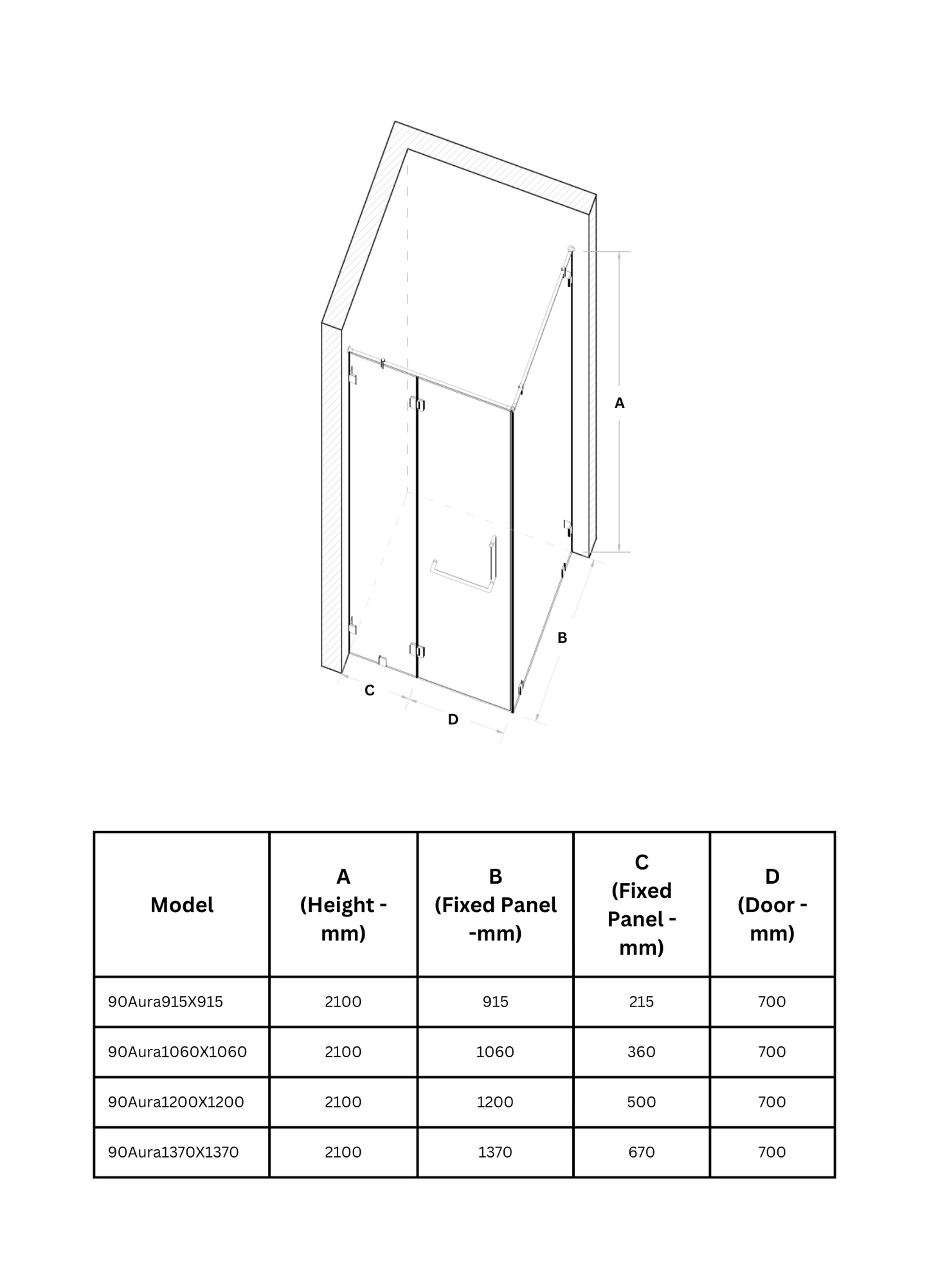 A

B

C

D

| Model | A (Height - mm) | B (Fixed Panel -mm) | C (Fixed Panel - mm) | D (Door - mm) |
|---|---|---|---|---|
| 90Aura915X915 | 2100 | 915 | 215 | 700 |
| 90Aura1060X1060 | 2100 | 1060 | 360 | 700 |
| 90Aura1200X1200 | 2100 | 1200 | 500 | 700 |
| 90Aura1370X1370 | 2100 | 1370 | 670 | 700 |